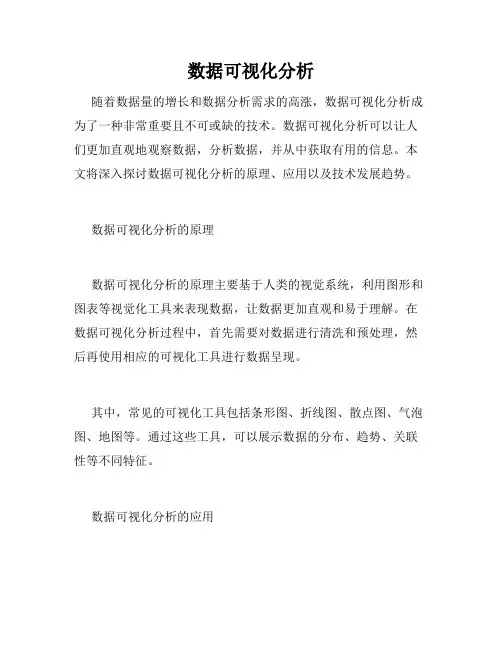 数据可视化分析

随着数据量的增长和数据分析需求的高涨，数据可视化分析成为了一种非常重要且不可或缺的技术。数据可视化分析可以让人们更加直观地观察数据，分析数据，并从中获取有用的信息。本文将深入探讨数据可视化分析的原理、应用以及技术发展趋势。

数据可视化分析的原理

数据可视化分析的原理主要基于人类的视觉系统，利用图形和图表等视觉化工具来表现数据，让数据更加直观和易于理解。在数据可视化分析过程中，首先需要对数据进行清洗和预处理，然后再使用相应的可视化工具进行数据呈现。

其中，常见的可视化工具包括条形图、折线图、散点图、气泡图、地图等。通过这些工具，可以展示数据的分布、趋势、关联性等不同特征。

数据可视化分析的应用